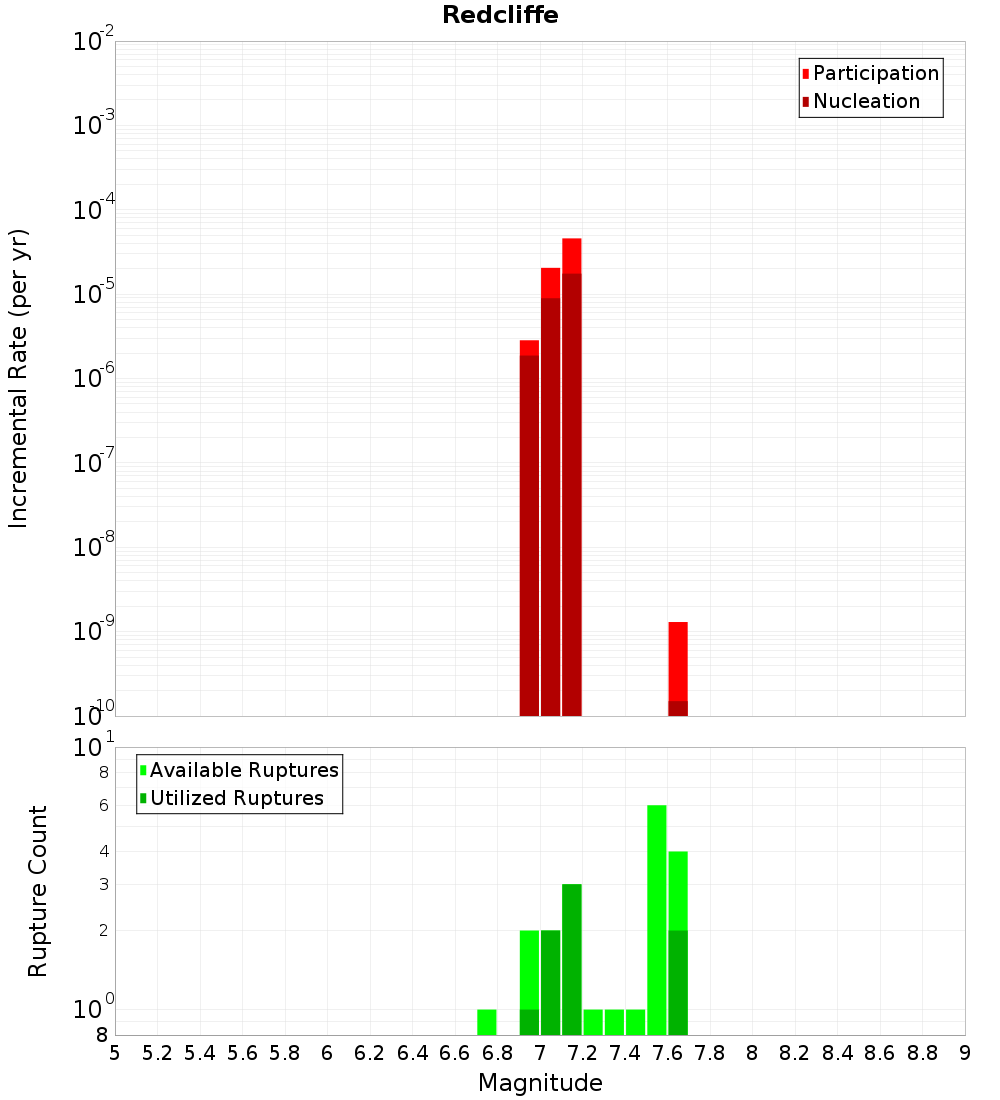 Redcliffe

Participation
Nucleation

Incremental Rate (per yr)

$10^{-2}$
$10^{-3}$
$10^{-4}$
$10^{-5}$
$10^{-6}$
$10^{-7}$
$10^{-8}$
$10^{-9}$
$10^{-10}$

Available Ruptures
Utilized Ruptures

Rupture Count

$10^{1}$
8
6
4
3
2
$10^{0}$
8

5 5.2 5.4 5.6 5.8 6 6.2 6.4 6.6 6.8 7 7.2 7.4 7.6 7.8 8 8.2 8.4 8.6 8.8 9

Magnitude